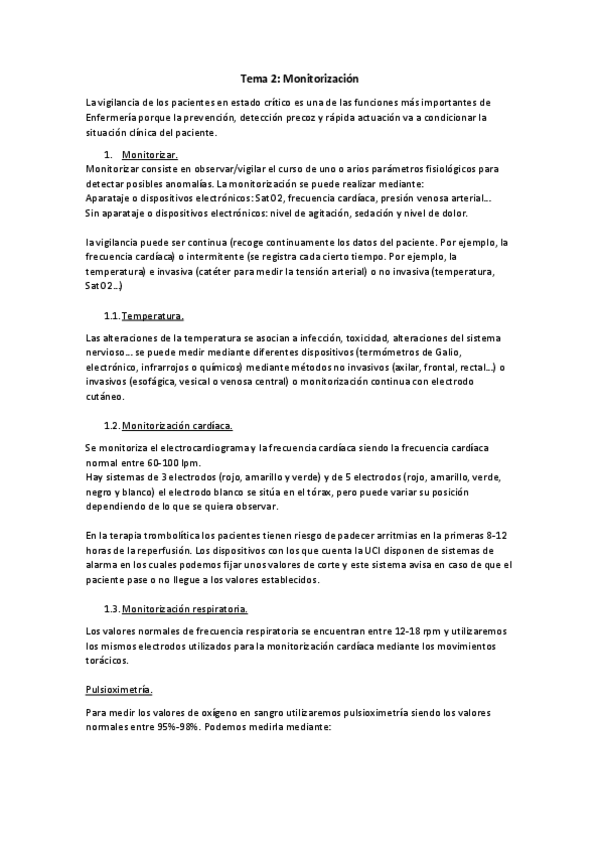 Tema 2: Monitorización

La vigilancia de los pacientes en estado crítico es una de las funciones más importantes de Enfermería porque la prevención, detección precoz y rápida actuación va a condicionar la situación clínica del paciente.

1. Monitorizar.
Monitorizar consiste en observar/vigilar el curso de uno o arios parámetros fisiológicos para detectar posibles anomalías. La monitorización se puede realizar mediante:
Aparataje o dispositivos electrónicos: SatO2, frecuencia cardíaca, presión venosa arterial…
Sin aparataje o dispositivos electrónicos: nivel de agitación, sedación y nivel de dolor.

la vigilancia puede ser continua (recoge continuamente los datos del paciente. Por ejemplo, la frecuencia cardíaca) o intermitente (se registra cada cierto tiempo. Por ejemplo, la temperatura) e invasiva (catéter para medir la tensión arterial) o no invasiva (temperatura, SatO2…)

1.1. Temperatura.

Las alteraciones de la temperatura se asocian a infección, toxicidad, alteraciones del sistema nervioso… se puede medir mediante diferentes dispositivos (termómetros de Galio, electrónico, infrarrojos o químicos) mediante métodos no invasivos (axilar, frontal, rectal…) o invasivos (esofágica, vesical o venosa central) o monitorización continua con electrodo cutáneo.

1.2. Monitorización cardíaca.

Se monitoriza el electrocardiograma y la frecuencia cardíaca siendo la frecuencia cardíaca normal entre 60-100 lpm.
Hay sistemas de 3 electrodos (rojo, amarillo y verde) y de 5 electrodos (rojo, amarillo, verde, negro y blanco) el electrodo blanco se sitúa en el tórax, pero puede variar su posición dependiendo de lo que se quiera observar.

En la terapia trombolítica los pacientes tienen riesgo de padecer arritmias en la primeras 8-12 horas de la reperfusión. Los dispositivos con los que cuenta la UCI disponen de sistemas de alarma en los cuales podemos fijar unos valores de corte y este sistema avisa en caso de que el paciente pase o no llegue a los valores establecidos.

1.3. Monitorización respiratoria.

Los valores normales de frecuencia respiratoria se encuentran entre 12-18 rpm y utilizaremos los mismos electrodos utilizados para la monitorización cardíaca mediante los movimientos torácicos.

Pulsioximetría.

Para medir los valores de oxígeno en sangro utilizaremos pulsioximetría siendo los valores normales entre 95%-98%. Podemos medirla mediante: